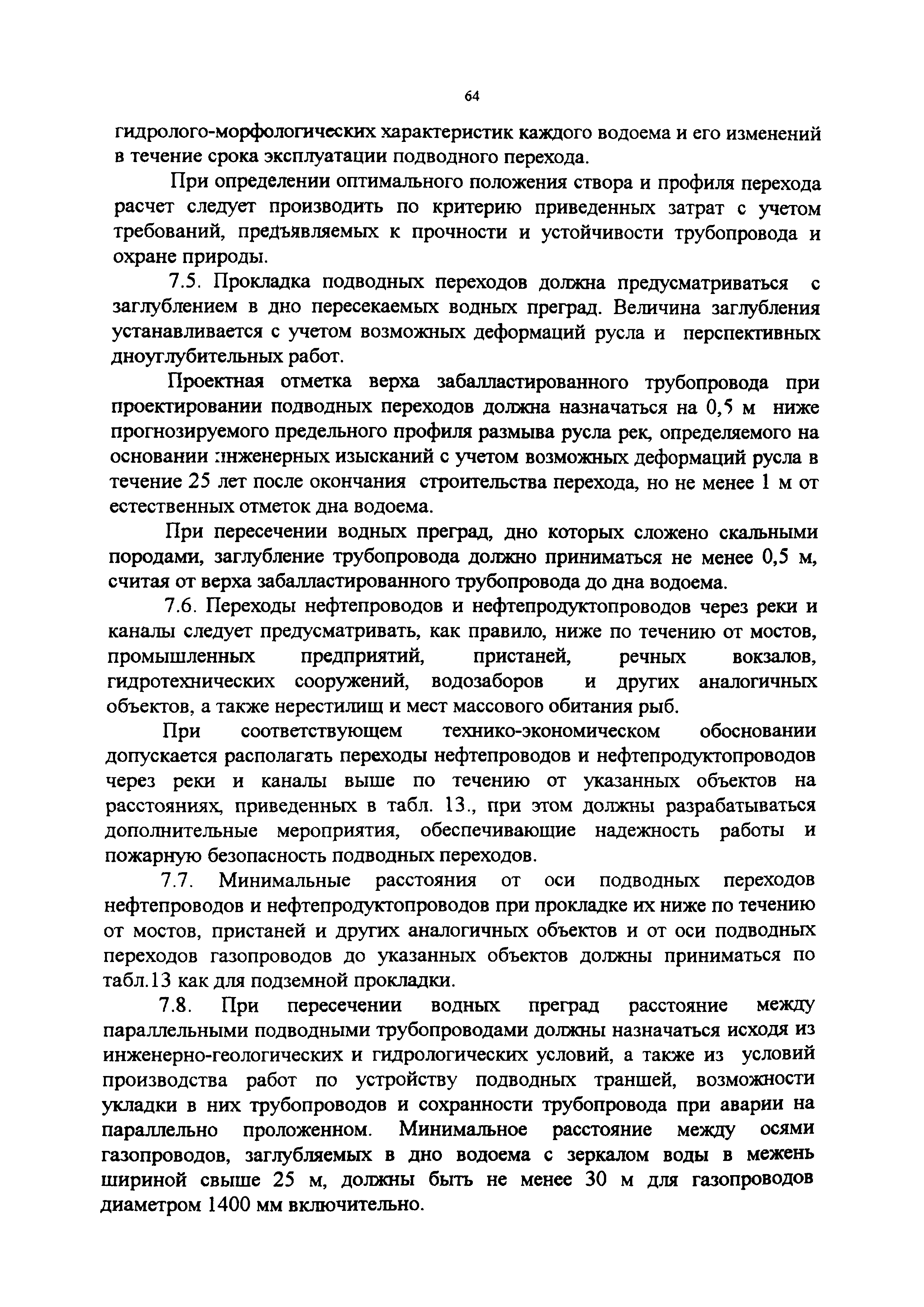 64

гидролого-морфологических характеристик каждого водоема и его изменений в течение срока эксплуатации подводного перехода.

При определении оптимального положения створа и профиля перехода расчет следует производить по критерию приведенных затрат с учетом требований, предъявляемых к прочности и устойчивости трубопровода и охране природы.

7.5. Прокладка подводных переходов должна предусматриваться с заглублением в дно пересекаемых водных преград. Величина заглубления устанавливается с учетом возможных деформаций русла и перспективных дноуглубительных работ.

Проектная отметка верха забалластированного трубопровода при проектировании подводных переходов должна назначаться на 0,5 м ниже прогнозируемого предельного профиля размыва русла рек, определяемого на основании инженерных изысканий с учетом возможных деформаций русла в течение 25 лет после окончания строительства перехода, но не менее 1 м от естественных отметок дна водоема.

При пересечении водных преград, дно которых сложено скальными породами, заглубление трубопровода должно приниматься не менее 0,5 м, считая от верха забалластированного трубопровода до дна водоема.

7.6. Переходы нефтепроводов и нефтепродуктопроводов через реки и каналы следует предусматривать, как правило, ниже по течению от мостов, промышленных предприятий, пристаней, речных вокзалов, гидротехнических сооружений, водозаборов и других аналогичных объектов, а также нерестилищ и мест массового обитания рыб.

При соответствующем технико-экономическом обосновании допускается располагать переходы нефтепроводов и нефтепродуктопроводов через реки и каналы выше по течению от указанных объектов на расстояниях, приведенных в табл. 13., при этом должны разрабатываться дополнительные мероприятия, обеспечивающие надежность работы и пожарную безопасность подводных переходов.

7.7. Минимальные расстояния от оси подводных переходов нефтепроводов и нефтепродуктопроводов при прокладке их ниже по течению от мостов, пристаней и других аналогичных объектов и от оси подводных переходов газопроводов до указанных объектов должны приниматься по табл.13 как для подземной прокладки.

7.8. При пересечении водных преград расстояние между параллельными подводными трубопроводами должны назначаться исходя из инженерно-геологических и гидрологических условий, а также из условий производства работ по устройству подводных траншей, возможности укладки в них трубопроводов и сохранности трубопровода при аварии на параллельно проложенном. Минимальное расстояние между осями газопроводов, заглубляемых в дно водоема с зеркалом воды в межень шириной свыше 25 м, должны быть не менее 30 м для газопроводов диаметром 1400 мм включительно.